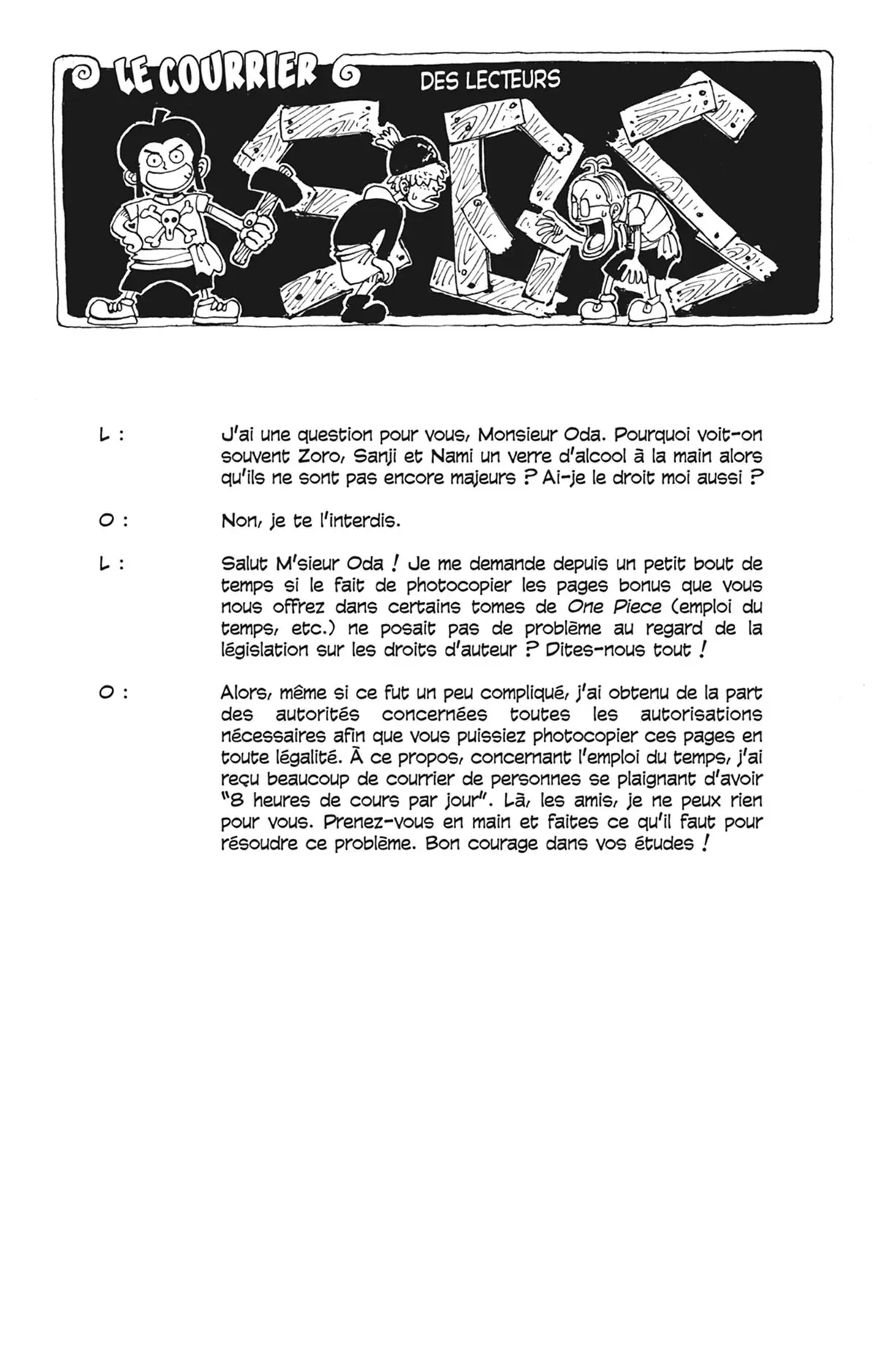 LE COURRIER DES LECTEURS

SBS

L : J'ai une question pour vous, Monsieur Oda. Pourquoi voit-on souvent Zoro, Sanji et Nami un verre d'alcool à la main alors qu'ils ne sont pas encore majeurs ? Ai-je le droit moi aussi ?

O : Non, je te l'interdis.

L : Salut M'sieur Oda ! Je me demande depuis un petit bout de temps si le fait de photocopier les pages bonus que vous nous offrez dans certains tomes de One Piece (emploi du temps, etc.) ne posait pas de problème au regard de la législation sur les droits d'auteur ? Dites-nous tout !

O : Alors, même si ce fut un peu compliqué, j'ai obtenu de la part des autorités concernées toutes les autorisations nécessaires afin que vous puissiez photocopier ces pages en toute légalité. À ce propos, concernant l'emploi du temps, j'ai reçu beaucoup de courrier de personnes se plaignant d'avoir "8 heures de cours par jour". Là, les amis, je ne peux rien pour vous. Prenez-vous en main et faites ce qu'il faut pour résoudre ce problème. Bon courage dans vos études !